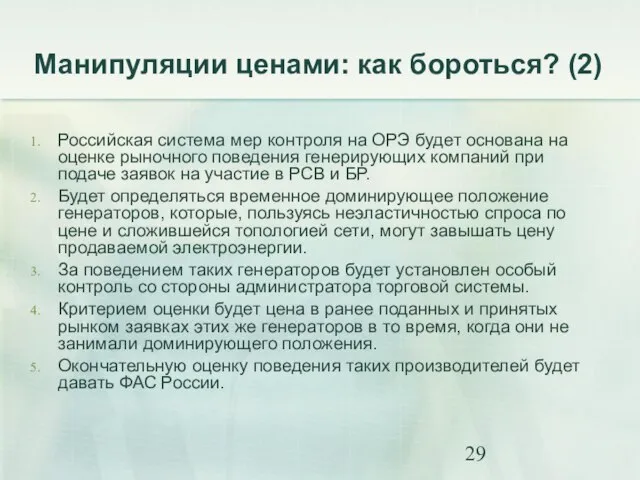 Манипуляции ценами: как бороться? (2)

1. Российская система мер контроля на ОРЭ будет основана на оценке рыночного поведения генерирующих компаний при подаче заявок на участие в РСВ и БР.
2. Будет определяться временное доминирующее положение генераторов, которые, пользуясь неэластичностью спроса по цене и сложившейся топологией сети, могут завышать цену продаваемой электроэнергии.
3. За поведением таких генераторов будет установлен особый контроль со стороны администратора торговой системы.
4. Критерием оценки будет цена в ранее поданных и принятых рынком заявках этих же генераторов в то время, когда они не занимали доминирующего положения.
5. Окончательную оценку поведения таких производителей будет давать ФАС России.

29